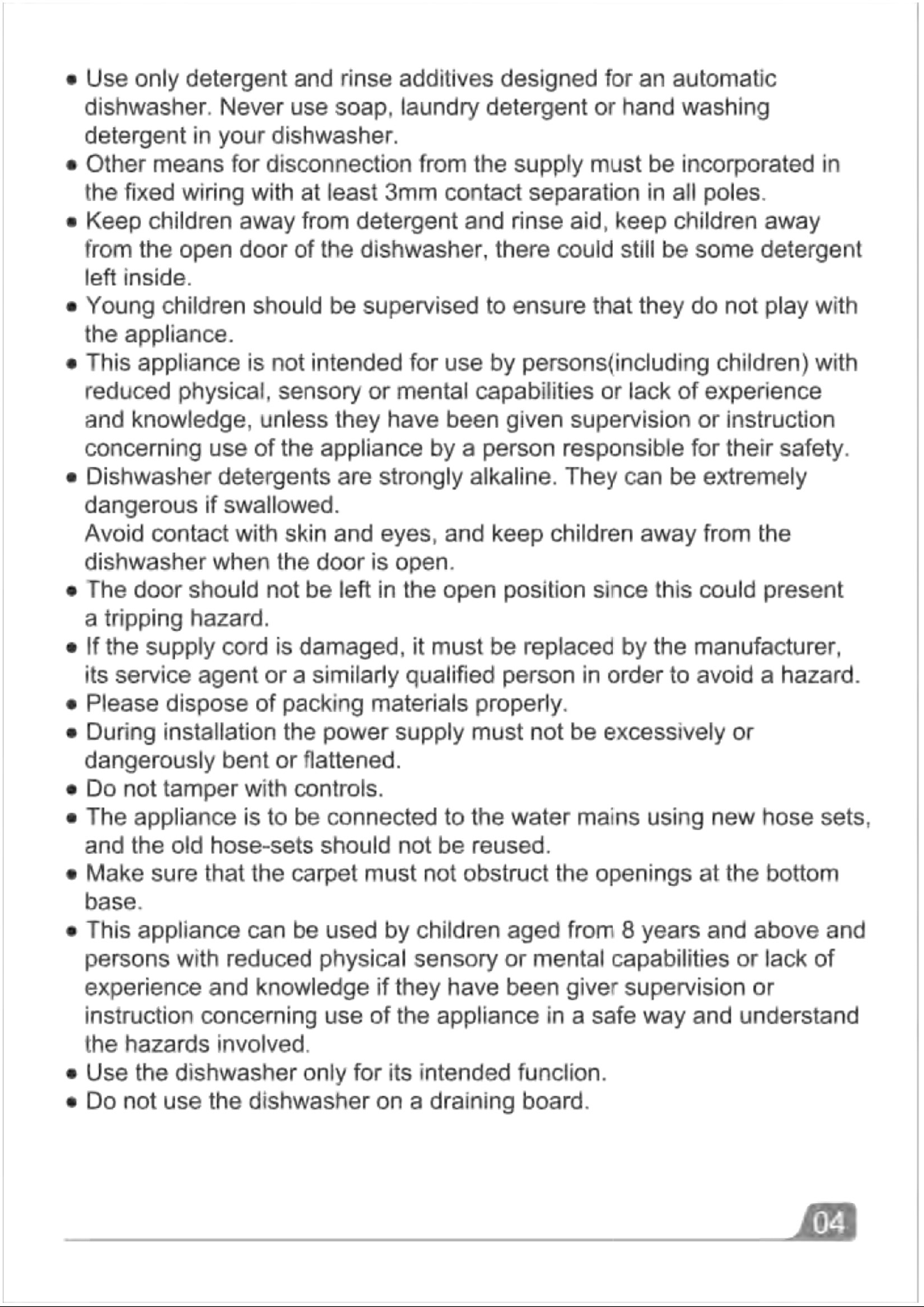 • Use only detergent and rinse additives designed for an automatic dishwasher. Never use soap, laundry detergent or hand washing detergent in your dishwasher.
• Other means for disconnection from the supply must be incorporated in the fixed wiring with at least 3mm contact separation in all poles.
• Keep children away from detergent and rinse aid, keep children away from the open door of the dishwasher, there could still be some detergent left inside.
• Young children should be supervised to ensure that they do not play with the appliance.
• This appliance is not intended for use by persons(including children) with reduced physical, sensory or mental capabilities or lack of experience and knowledge, unless they have been given supervision or instruction concerning use of the appliance by a person responsible for their safety.
• Dishwasher detergents are strongly alkaline. They can be extremely dangerous if swallowed.
Avoid contact with skin and eyes, and keep children away from the dishwasher when the door is open.
• The door should not be left in the open position since this could present a tripping hazard.
• If the supply cord is damaged, it must be replaced by the manufacturer, its service agent or a similarly qualified person in order to avoid a hazard.
• Please dispose of packing materials properly.
• During installation the power supply must not be excessively or dangerously bent or flattened.
• Do not tamper with controls.
• The appliance is to be connected to the water mains using new hose sets, and the old hose-sets should not be reused.
• Make sure that the carpet must not obstruct the openings at the bottom base.
• This appliance can be used by children aged from 8 years and above and persons with reduced physical sensory or mental capabilities or lack of experience and knowledge if they have been giver supervision or instruction concerning use of the appliance in a safe way and understand the hazards involved.
• Use the dishwasher only for its intended funclion.
• Do not use the dishwasher on a draining board.

04